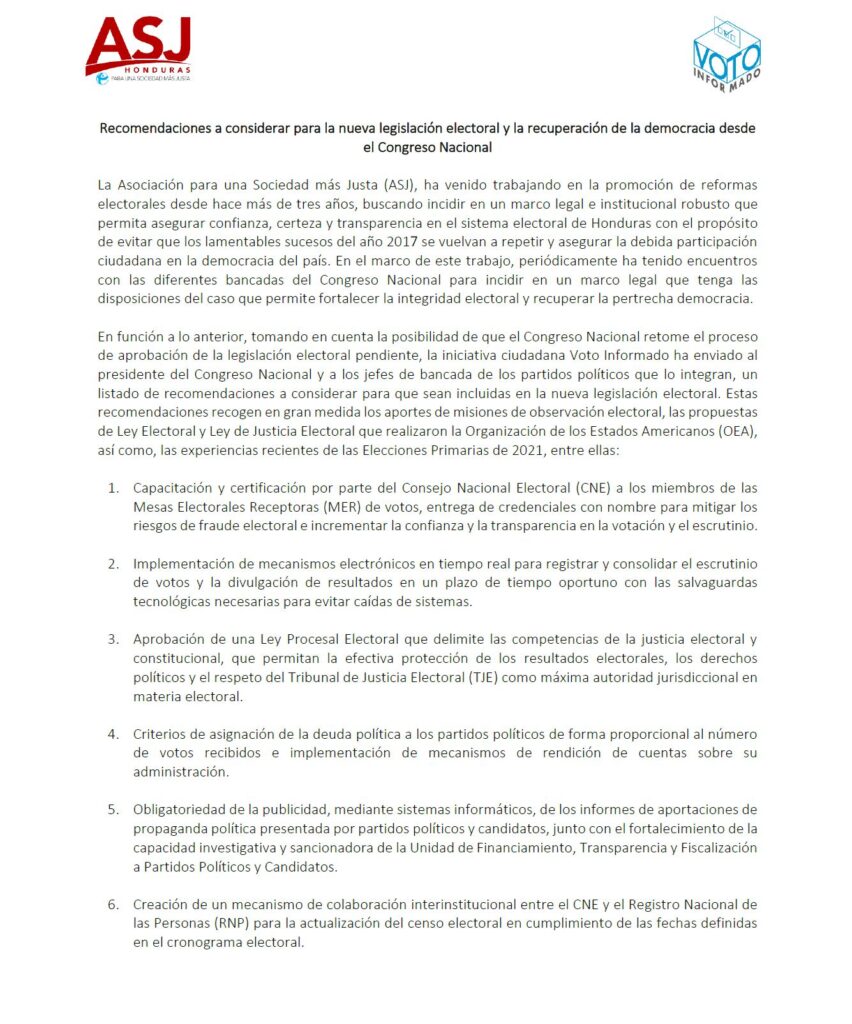 ASJ
HONDURAS
PARA UNA SOCIEDAD MÁS JUSTA

VOTO
INFORMADO

Recomendaciones a considerar para la nueva legislación electoral y la recuperación de la democracia desde el Congreso Nacional

La Asociación para una Sociedad más Justa (ASJ), ha venido trabajando en la promoción de reformas electorales desde hace más de tres años, buscando incidir en un marco legal e institucional robusto que permita asegurar confianza, certeza y transparencia en el sistema electoral de Honduras con el propósito de evitar que los lamentables sucesos del año 2017 se vuelvan a repetir y asegurar la debida participación ciudadana en la democracia del país. En el marco de este trabajo, periódicamente ha tenido encuentros con las diferentes bancadas del Congreso Nacional para incidir en un marco legal que tenga las disposiciones del caso que permite fortalecer la integridad electoral y recuperar la pertrecha democracia.

En función a lo anterior, tomando en cuenta la posibilidad de que el Congreso Nacional retome el proceso de aprobación de la legislación electoral pendiente, la iniciativa ciudadana Voto Informado ha enviado al presidente del Congreso Nacional y a los jefes de bancada de los partidos políticos que lo integran, un listado de recomendaciones a considerar para que sean incluidas en la nueva legislación electoral. Estas recomendaciones recogen en gran medida los aportes de misiones de observación electoral, las propuestas de Ley Electoral y Ley de Justicia Electoral que realizaron la Organización de los Estados Americanos (OEA), así como, las experiencias recientes de las Elecciones Primarias de 2021, entre ellas:

1. Capacitación y certificación por parte del Consejo Nacional Electoral (CNE) a los miembros de las Mesas Electorales Receptoras (MER) de votos, entrega de credenciales con nombre para mitigar los riesgos de fraude electoral e incrementar la confianza y la transparencia en la votación y el escrutinio.

2. Implementación de mecanismos electrónicos en tiempo real para registrar y consolidar el escrutinio de votos y la divulgación de resultados en un plazo de tiempo oportuno con las salvaguardas tecnológicas necesarias para evitar caídas de sistemas.

3. Aprobación de una Ley Procesal Electoral que delimite las competencias de la justicia electoral y constitucional, que permitan la efectiva protección de los resultados electorales, los derechos políticos y el respeto del Tribunal de Justicia Electoral (TJE) como máxima autoridad jurisdiccional en materia electoral.

4. Criterios de asignación de la deuda política a los partidos políticos de forma proporcional al número de votos recibidos e implementación de mecanismos de rendición de cuentas sobre su administración.

5. Obligatoriedad de la publicidad, mediante sistemas informáticos, de los informes de aportaciones de propaganda política presentada por partidos políticos y candidatos, junto con el fortalecimiento de la capacidad investigativa y sancionadora de la Unidad de Financiamiento, Transparencia y Fiscalización a Partidos Políticos y Candidatos.

6. Creación de un mecanismo de colaboración interinstitucional entre el CNE y el Registro Nacional de las Personas (RNP) para la actualización del censo electoral en cumplimiento de las fechas definidas en el cronograma electoral.